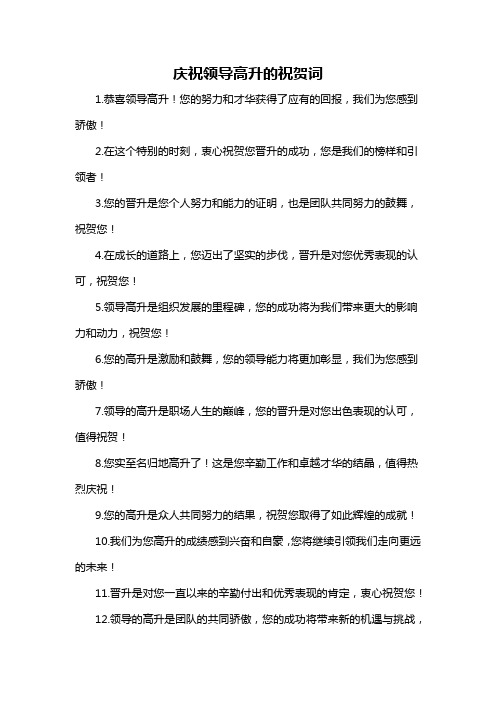 庆祝领导高升的祝贺词

1.恭喜领导高升！您的努力和才华获得了应有的回报，我们为您感到骄傲！

2.在这个特别的时刻，衷心祝贺您晋升的成功，您是我们的榜样和引领者！

3.您的晋升是您个人努力和能力的证明，也是团队共同努力的鼓舞，祝贺您！

4.在成长的道路上，您迈出了坚实的步伐，晋升是对您优秀表现的认可，祝贺您！

5.领导高升是组织发展的里程碑，您的成功将为我们带来更大的影响力和动力，祝贺您！

6.您的高升是激励和鼓舞，您的领导能力将更加彰显，我们为您感到骄傲！

7.领导的高升是职场人生的巅峰，您的晋升是对您出色表现的认可，值得祝贺！

8.您实至名归地高升了！这是您辛勤工作和卓越才华的结晶，值得热烈庆祝！

9.您的高升是众人共同努力的结果，祝贺您取得了如此辉煌的成就！

10.我们为您高升的成绩感到兴奋和自豪，您将继续引领我们走向更远的未来！

11.晋升是对您一直以来的辛勤付出和优秀表现的肯定，衷心祝贺您！

12.领导的高升是团队的共同骄傲，您的成功将带来新的机遇与挑战，